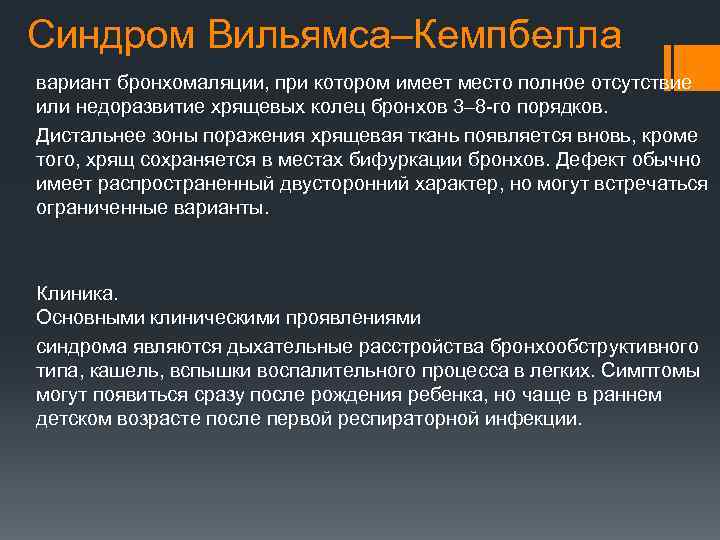 Синдром Вильямса–Кемпбелла

вариант бронхомаляции, при котором имеет место полное отсутствие или недоразвитие хрящевых колец бронхов 3–8-го порядков.

Дистальнее зоны поражения хрящевая ткань появляется вновь, кроме того, хрящ сохраняется в местах бифуркации бронхов. Дефект обычно имеет распространенный двусторонний характер, но могут встречаться ограниченные варианты.

Клиника.
Основными клиническими проявлениями

синдрома являются дыхательные расстройства бронхообструктивного типа, кашель, вспышки воспалительного процесса в легких. Симптомы могут появиться сразу после рождения ребенка, но чаще в раннем детском возрасте после первой респираторной инфекции.